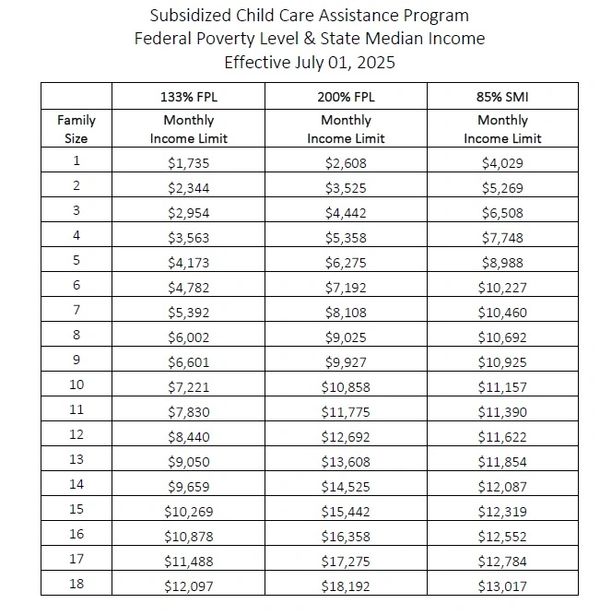 Subsidized Child Care Assistance Program
Federal Poverty Level & State Median Income
Effective July 01, 2025

| | 133% FPL | 200% FPL | 85% SMI |
|---|---|---|---|
| Family Size | Monthly Income Limit | Monthly Income Limit | Monthly Income Limit |
| 1 | \$1,735 | \$2,608 | \$4,029 |
| 2 | \$2,344 | \$3,525 | \$5,269 |
| 3 | \$2,954 | \$4,442 | \$6,508 |
| 4 | \$3,563 | \$5,358 | \$7,748 |
| 5 | \$4,173 | \$6,275 | \$8,988 |
| 6 | \$4,782 | \$7,192 | \$10,227 |
| 7 | \$5,392 | \$8,108 | \$10,460 |
| 8 | \$6,002 | \$9,025 | \$10,692 |
| 9 | \$6,601 | \$9,927 | \$10,925 |
| 10 | \$7,221 | \$10,858 | \$11,157 |
| 11 | \$7,830 | \$11,775 | \$11,390 |
| 12 | \$8,440 | \$12,692 | \$11,622 |
| 13 | \$9,050 | \$13,608 | \$11,854 |
| 14 | \$9,659 | \$14,525 | \$12,087 |
| 15 | \$10,269 | \$15,442 | \$12,319 |
| 16 | \$10,878 | \$16,358 | \$12,552 |
| 17 | \$11,488 | \$17,275 | \$12,784 |
| 18 | \$12,097 | \$18,192 | \$13,017 |